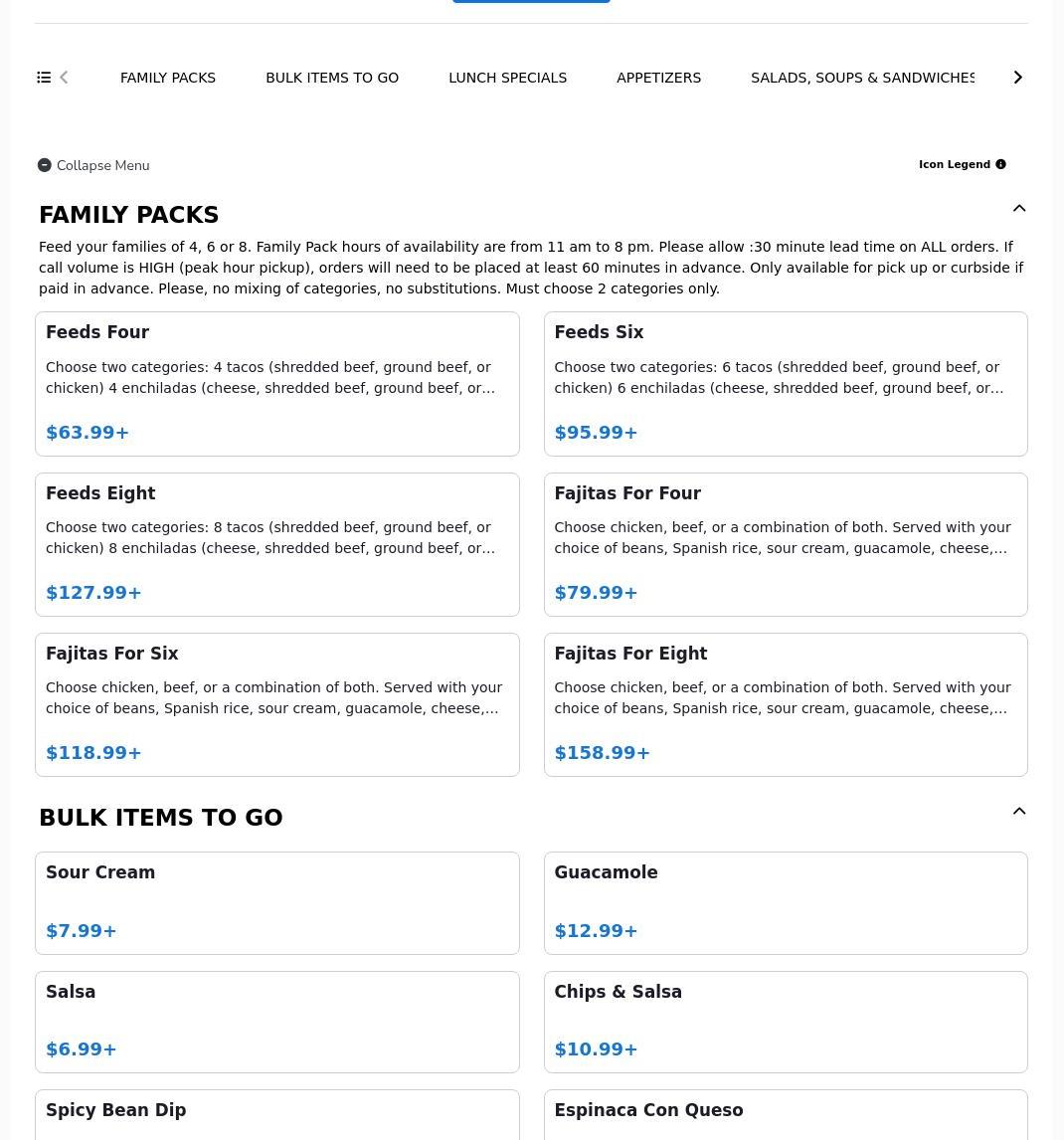 FAMILY PACKS BULK ITEMS TO GO LUNCH SPECIALS APPETIZERS SALADS, SOUPS & SANDWICHES

Collapse Menu

Icon Legend

FAMILY PACKS

Feed your families of 4, 6 or 8. Family Pack hours of availability are from 11 am to 8 pm. Please allow :30 minute lead time on ALL orders. If call volume is HIGH (peak hour pickup), orders will need to be placed at least 60 minutes in advance. Only available for pick up or curbside if paid in advance. Please, no mixing of categories, no substitutions. Must choose 2 categories only.

Feeds Four

Choose two categories: 4 tacos (shredded beef, ground beef, or chicken) 4 enchiladas (cheese, shredded beef, ground beef, or...

$63.99+

Feeds Six

Choose two categories: 6 tacos (shredded beef, ground beef, or chicken) 6 enchiladas (cheese, shredded beef, ground beef, or...

$95.99+

Feeds Eight

Choose two categories: 8 tacos (shredded beef, ground beef, or chicken) 8 enchiladas (cheese, shredded beef, ground beef, or...

$127.99+

Fajitas For Four

Choose chicken, beef, or a combination of both. Served with your choice of beans, Spanish rice, sour cream, guacamole, cheese,...

$79.99+

Fajitas For Six

Choose chicken, beef, or a combination of both. Served with your choice of beans, Spanish rice, sour cream, guacamole, cheese,...

$118.99+

Fajitas For Eight

Choose chicken, beef, or a combination of both. Served with your choice of beans, Spanish rice, sour cream, guacamole, cheese,...

$158.99+

BULK ITEMS TO GO

Sour Cream

$7.99+

Guacamole

$12.99+

Salsa

$6.99+

Chips & Salsa

$10.99+

Spicy Bean Dip

Espinaca Con Queso